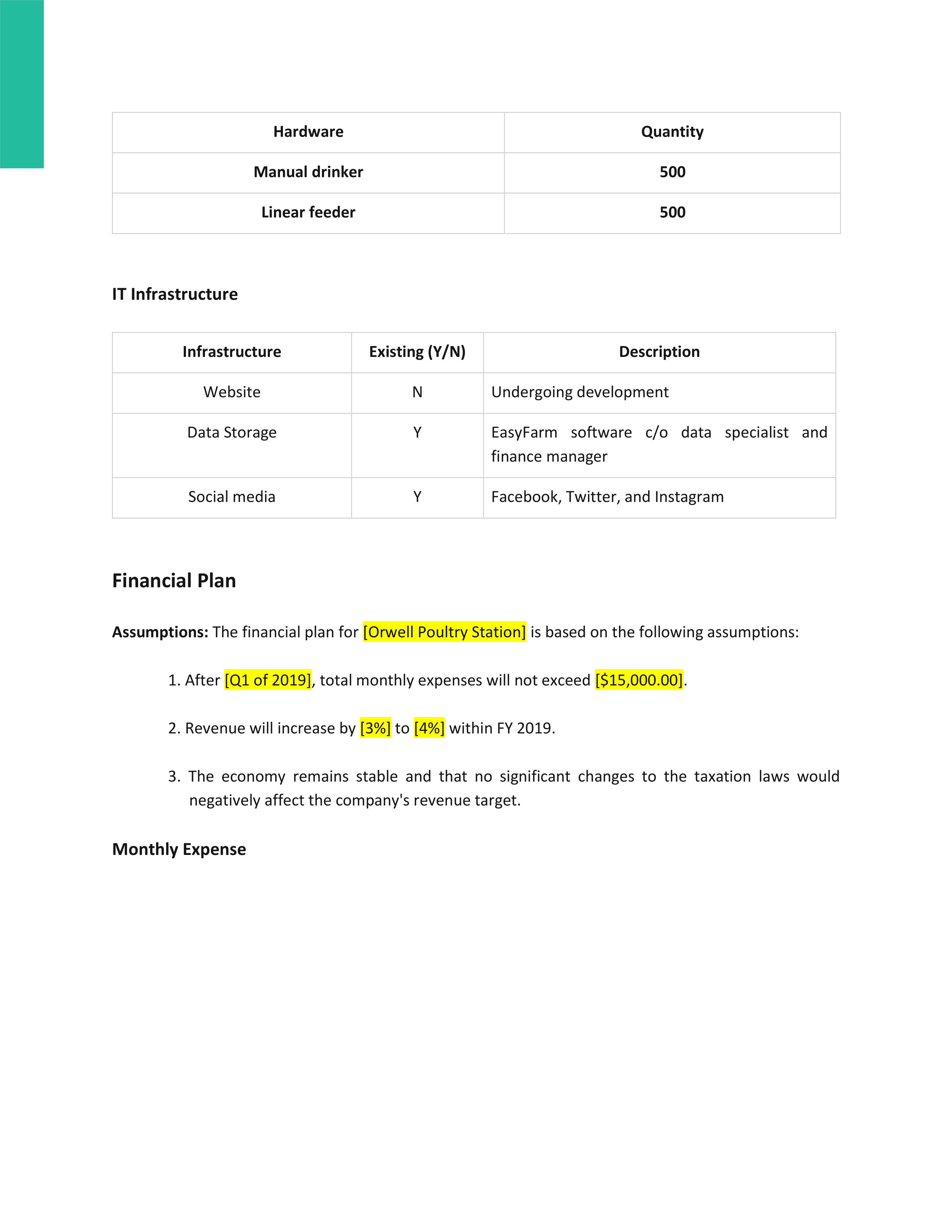 | Hardware | Quantity |
|---|---|
| Manual drinker | 500 |
| Linear feeder | 500 |

IT Infrastructure

| Infrastructure | Existing (Y/N) | Description |
|---|---|---|
| Website | N | Undergoing development |
| Data Storage | Y | EasyFarm software c/o data specialist and finance manager |
| Social media | Y | Facebook, Twitter, and Instagram |

Financial Plan

Assumptions: The financial plan for [Orwell Poultry Station] is based on the following assumptions:

1. After [Q1 of 2019], total monthly expenses will not exceed [$15,000.00].

2. Revenue will increase by [3%] to [4%] within FY 2019.

3. The economy remains stable and that no significant changes to the taxation laws would negatively affect the company's revenue target.

Monthly Expense